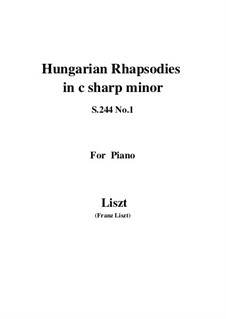 Hungarian Rhapsodies
in c sharp minor

S.244 No.1

For Piano

Liszt
(Franz Liszt)